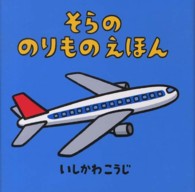 そらの
のりもの えほん

いしかわこうじ